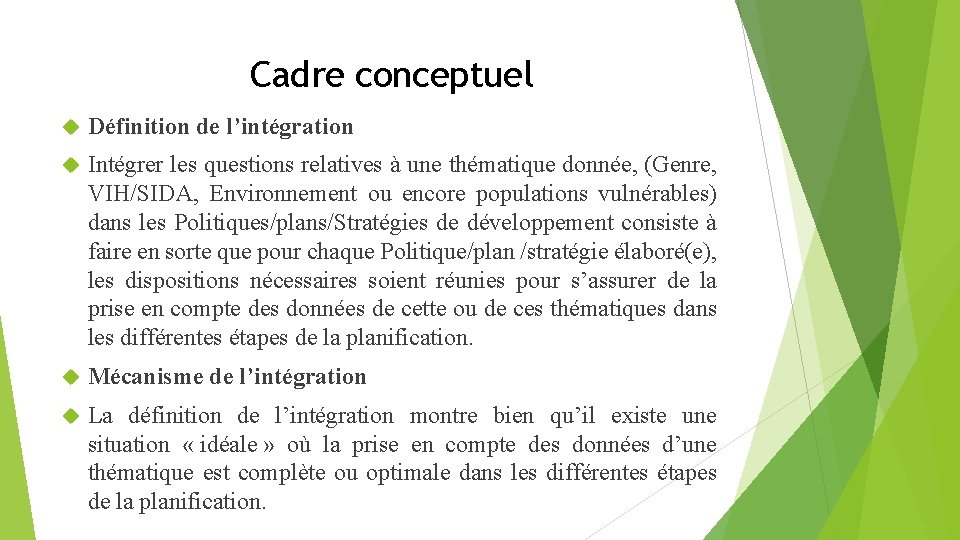 Cadre conceptuel

Définition de l’intégration

Intégrer les questions relatives à une thématique donnée, (Genre, VIH/SIDA, Environnement ou encore populations vulnérables) dans les Politiques/plans/Stratégies de développement consiste à faire en sorte que pour chaque Politique/plan /stratégie élaboré(e), les dispositions nécessaires soient réunies pour s’assurer de la prise en compte des données de cette ou de ces thématiques dans les différentes étapes de la planification.

Mécanisme de l’intégration

La définition de l’intégration montre bien qu’il existe une situation « idéale » où la prise en compte des données d’une thématique est complète ou optimale dans les différentes étapes de la planification.